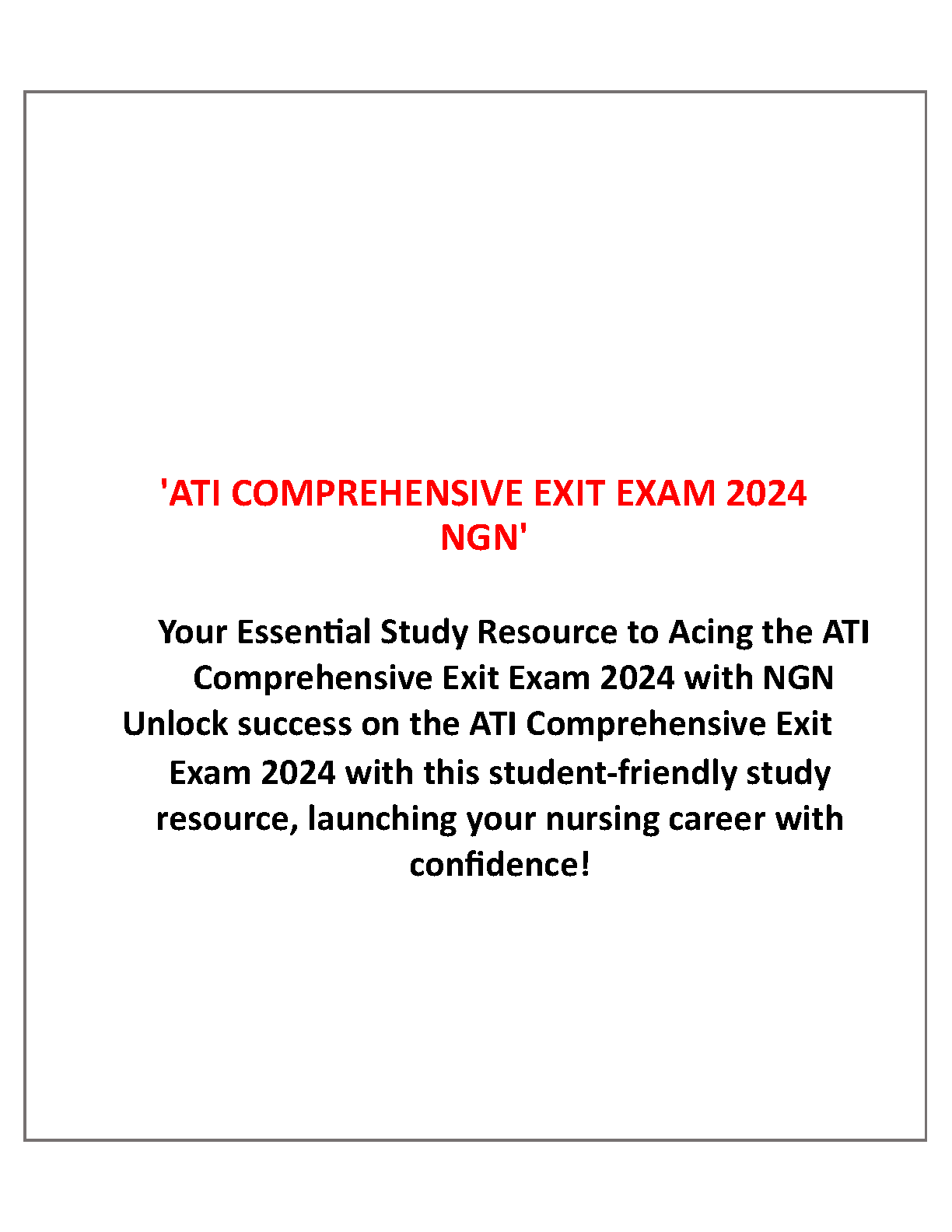 'ATI COMPREHENSIVE EXIT EXAM 2024 NGN'

Your Essential Study Resource to Acing the ATI Comprehensive Exit Exam 2024 with NGN
Unlock success on the ATI Comprehensive Exit Exam 2024 with this student-friendly study resource, launching your nursing career with confidence!